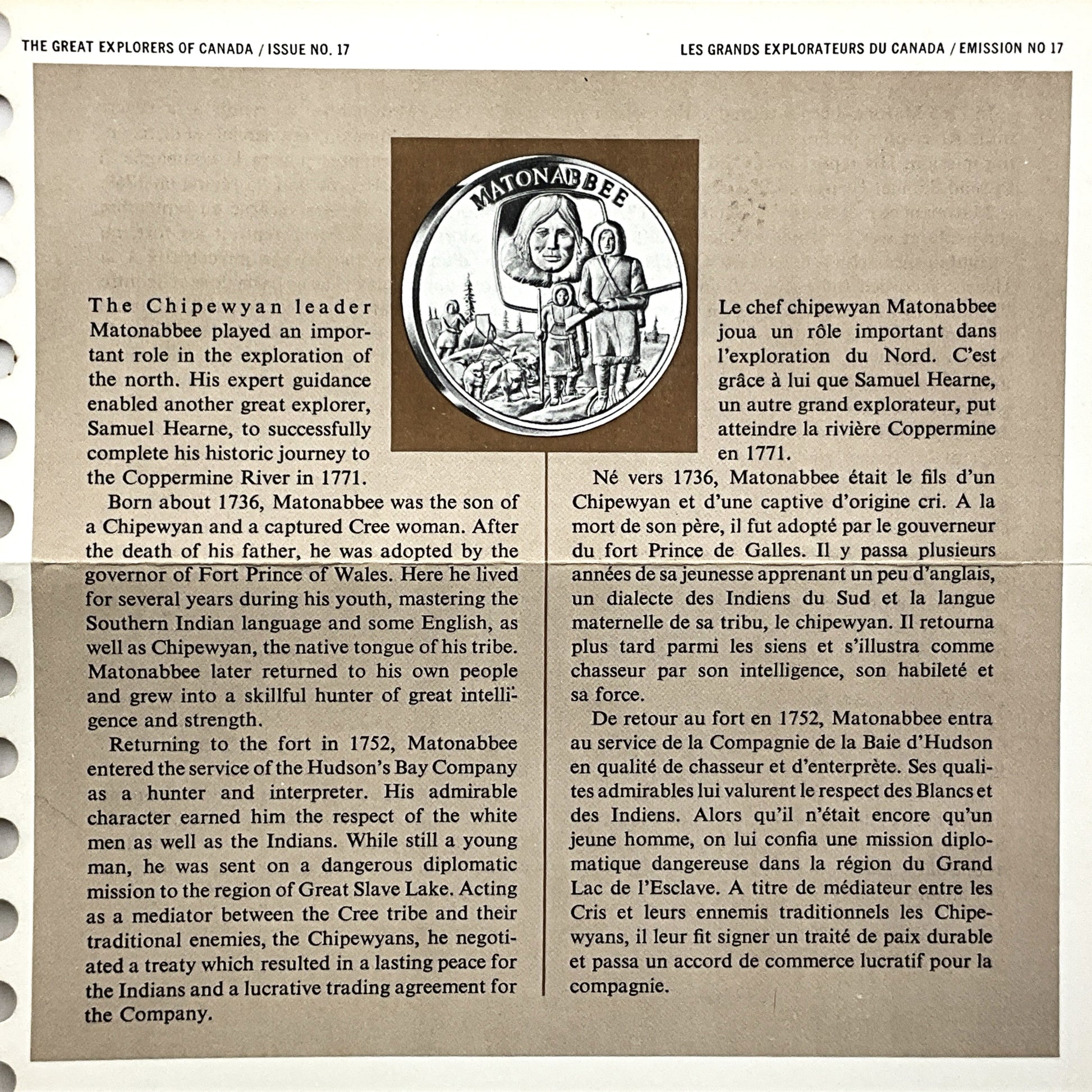 THE GREAT EXPLORERS OF CANADA / ISSUE NO. 17

LES GRANDS EXPLORATEURS DU CANADA / EMISSION NO 17

MATONABBEE

The Chipewyan leader Matonabbee played an important role in the exploration of the north. His expert guidance enabled another great explorer, Samuel Hearne, to successfully complete his historic journey to the Coppermine River in 1771.

Born about 1736, Matonabbee was the son of a Chipewyan and a captured Cree woman. After the death of his father, he was adopted by the governor of Fort Prince of Wales. Here he lived for several years during his youth, mastering the Southern Indian language and some English, as well as Chipewyan, the native tongue of his tribe. Matonabbee later returned to his own people and grew into a skillful hunter of great intelligence and strength.

Returning to the fort in 1752, Matonabbee entered the service of the Hudson's Bay Company as a hunter and interpreter. His admirable character earned him the respect of the white men as well as the Indians. While still a young man, he was sent on a dangerous diplomatic mission to the region of Great Slave Lake. Acting as a mediator between the Cree tribe and their traditional enemies, the Chipewyans, he negotiated a treaty which resulted in a lasting peace for the Indians and a lucrative trading agreement for the Company.

Le chef chipewyan Matonabbee joua un rôle important dans l'exploration du Nord. C'est grâce à lui que Samuel Hearne, un autre grand explorateur, put atteindre la rivière Coppermine en 1771.

Né vers 1736, Matonabbee était le fils d'un Chipewyan et d'une captive d'origine cri. A la mort de son père, il fut adopté par le gouverneur du fort Prince de Galles. Il y passa plusieurs années de sa jeunesse apprenant un peu d'anglais, un dialecte des Indiens du Sud et la langue maternelle de sa tribu, le chipewyan. Il retourna plus tard parmi les siens et s'illustra comme chasseur par son intelligence, son habileté et sa force.

De retour au fort en 1752, Matonabbee entra au service de la Compagnie de la Baie d'Hudson en qualité de chasseur et d'enterprète. Ses qualites admirables lui valurent le respect des Blancs et des Indiens. Alors qu'il n'était encore qu'un jeune homme, on lui confia une mission diplomatique dangereuse dans la région du Grand Lac de l'Esclave. A titre de médiateur entre les Cris et leurs ennemis traditionnels les Chipewyans, il leur fit signer un traité de paix durable et passa un accord de commerce lucratif pour la compagnie.